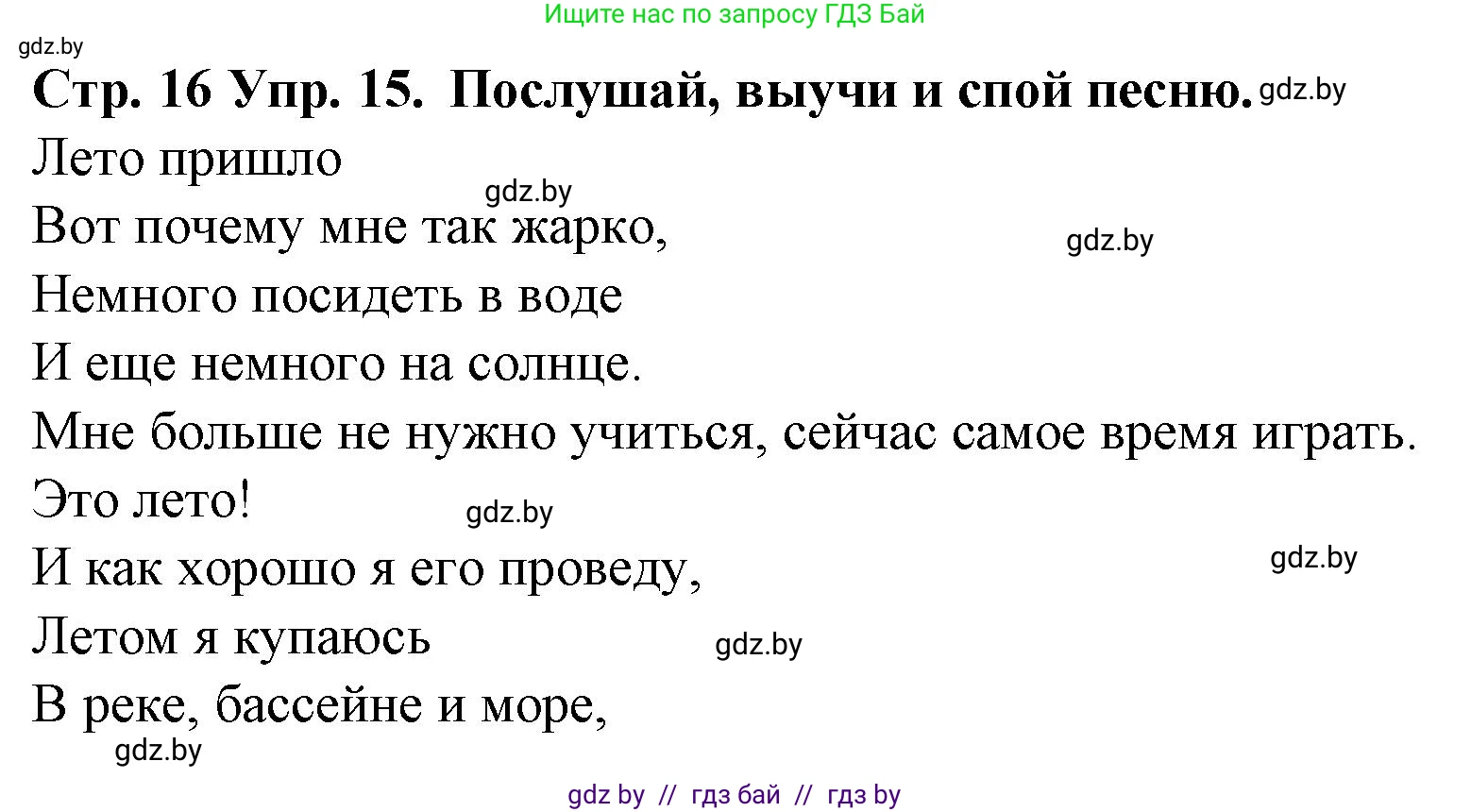 Ищите нас по запросу ГДЗ Бай

gdz.by

Стр. 16 Упр. 15. Послушай, выучи и спой песню. gdz.by

Лето пришло
gdz.by
Вот почему мне так жарко,
gdz.by
Немного посидеть в воде
И еще немного на солнце.
Мне больше не нужно учиться, сейчас самое время играть.
Это лето!
gdz.by
И как хорошо я его проведу,
gdz.by
Летом я купаюсь
gdz.by
В реке, бассейне и море,
gdz.by

gdz by // гдз бай // гдз by